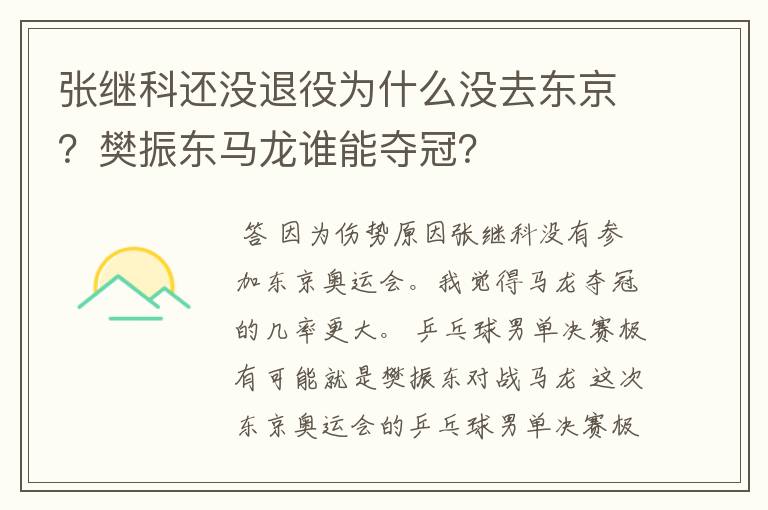 张继科还没退役为什么没去东京？樊振东马龙谁能夺冠?

答 因为伤势原因张继科没有参加东京奥运会。我觉得马龙夺冠的几率更大。 乒乓球男单决赛极有可能就是樊振东对战马龙 这次东京奥运会的乒乓球男单决赛极